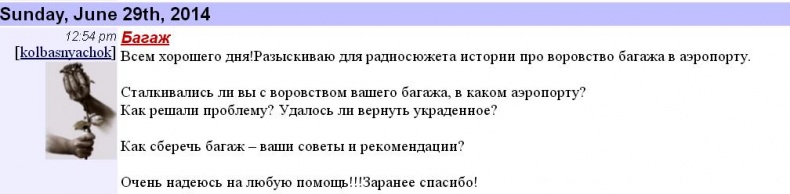 Sunday, June 29th, 2014

12:54 pm
[kolbasnyachok]

Багаж

Всем хорошего дня!Разыскиваю для радиосюжета истории про воровство багажа в аэропорту.

Сталкивались ли вы с воровством вашего багажа, в каком аэропорту?
Как решали проблему? Удалось ли вернуть украденное?

Как сберечь багаж – ваши советы и рекомендации?

Очень надеюсь на любую помощь!!!Заранее спасибо!